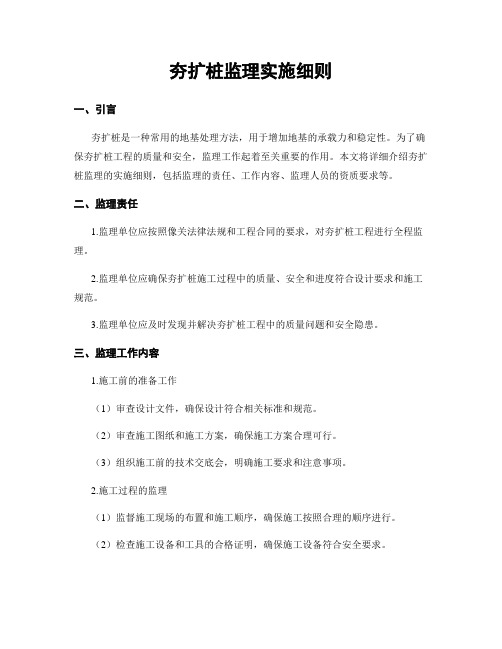 夯扩桩监理实施细则

一、引言

夯扩桩是一种常用的地基处理方法，用于增加地基的承载力和稳定性。为了确保夯扩桩工程的质量和安全，监理工作起着至关重要的作用。本文将详细介绍夯扩桩监理的实施细则，包括监理的责任、工作内容、监理人员的资质要求等。

二、监理责任

1.监理单位应按照像关法律法规和工程合同的要求，对夯扩桩工程进行全程监理。

2.监理单位应确保夯扩桩施工过程中的质量、安全和进度符合设计要求和施工规范。

3.监理单位应及时发现并解决夯扩桩工程中的质量问题和安全隐患。

三、监理工作内容

1.施工前的准备工作

（1）审查设计文件，确保设计符合相关标准和规范。

（2）审查施工图纸和施工方案，确保施工方案合理可行。

（3）组织施工前的技术交底会，明确施工要求和注意事项。

2.施工过程的监理

（1）监督施工现场的布置和施工顺序，确保施工按照合理的顺序进行。

（2）检查施工设备和工具的合格证明，确保施工设备符合安全要求。